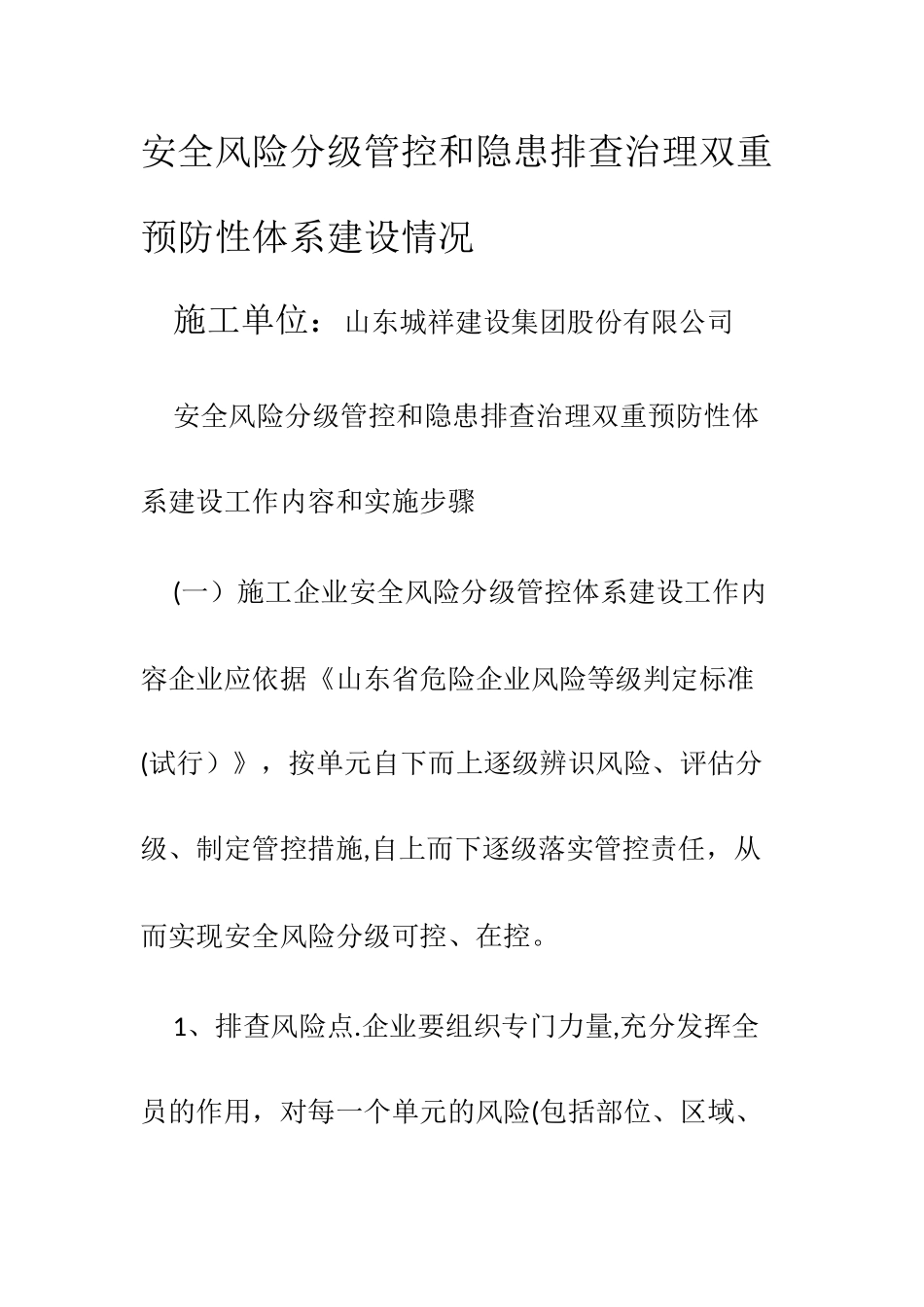 安全风险分级管控和隐患排查治理双重预防性体系建设情况

施工单位：山东城祥建设集团股份有限公司

安全风险分级管控和隐患排查治理双重预防性体系建设工作内容和实施步骤

(一）施工企业安全风险分级管控体系建设工作内容企业应依据《山东省危险企业风险等级判定标准(试行）》，按单元自下而上逐级辨识风险、评估分级、制定管控措施,自上而下逐级落实管控责任，从而实现安全风险分级可控、在控。

1、排查风险点.企业要组织专门力量,充分发挥全员的作用，对每一个单元的风险(包括部位、区域、